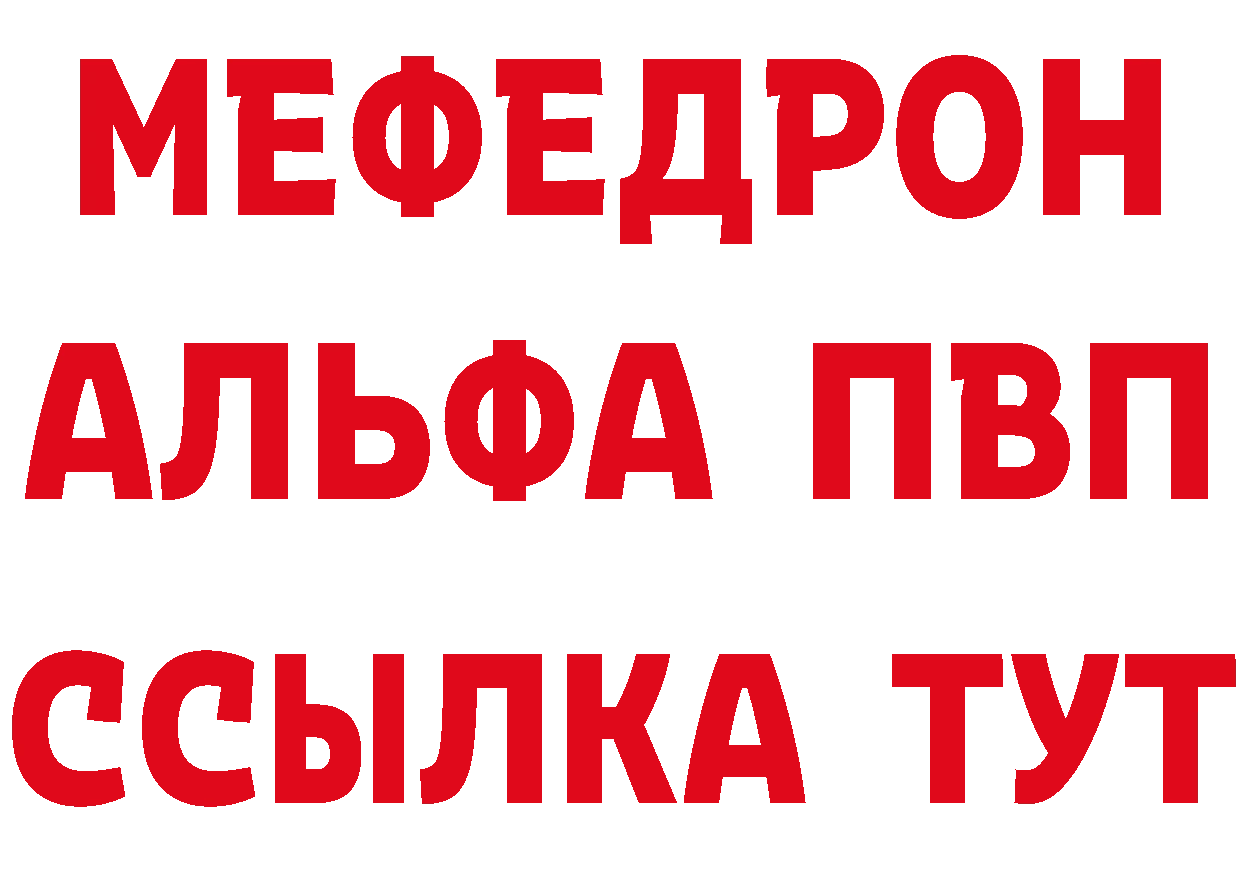 МЕФЕДРОН
АЛЬФА ПВП
ССЫЛКА ТУТ